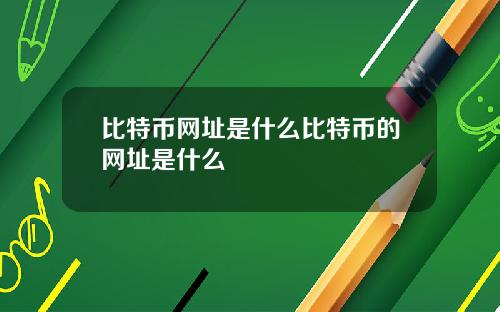 比特币网址是什么比特币的网址是什么